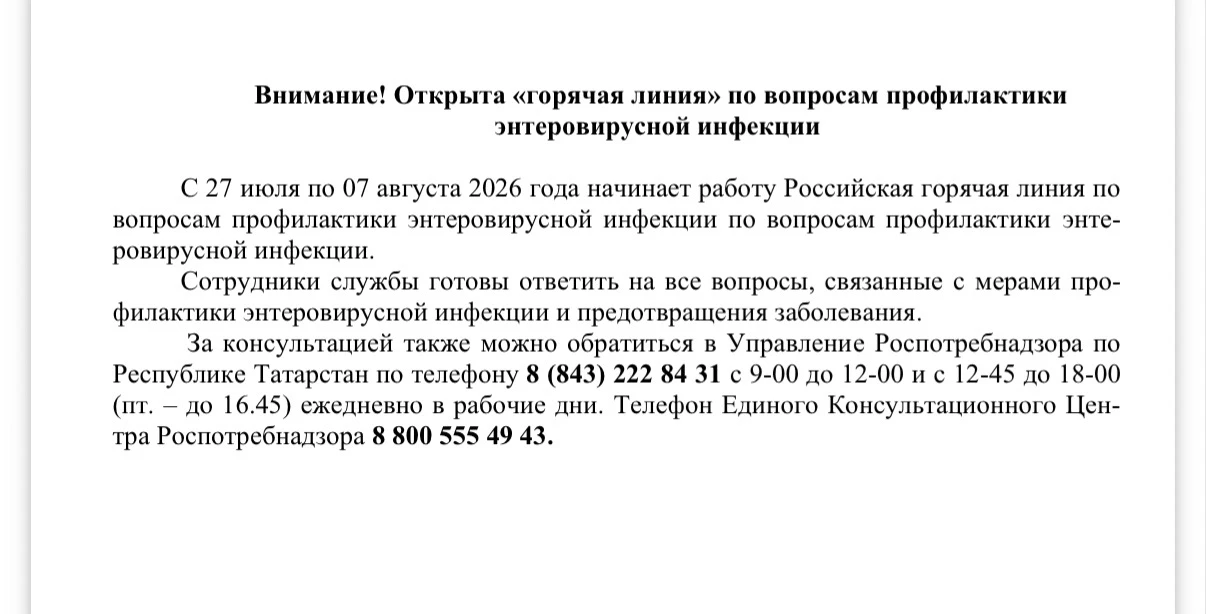 Внимание! Открыта «горячая линия» по вопросам профилактики энтеровирусной инфекции

С 27 июля по 07 августа 2026 года начинает работу Российская горячая линия по вопросам профилактики энтеровирусной инфекции по вопросам профилактики энтеровирусной инфекции.

Сотрудники службы готовы ответить на все вопросы, связанные с мерами профилактики энтеровирусной инфекции и предотвращения заболевания.

За консультацией также можно обратиться в Управление Роспотребнадзора по Республике Татарстан по телефону 8 (843) 222 84 31 с 9-00 до 12-00 и с 12-45 до 18-00 (пт. – до 16.45) ежедневно в рабочие дни. Телефон Единого Консультационного Центра Роспотребнадзора 8 800 555 49 43.